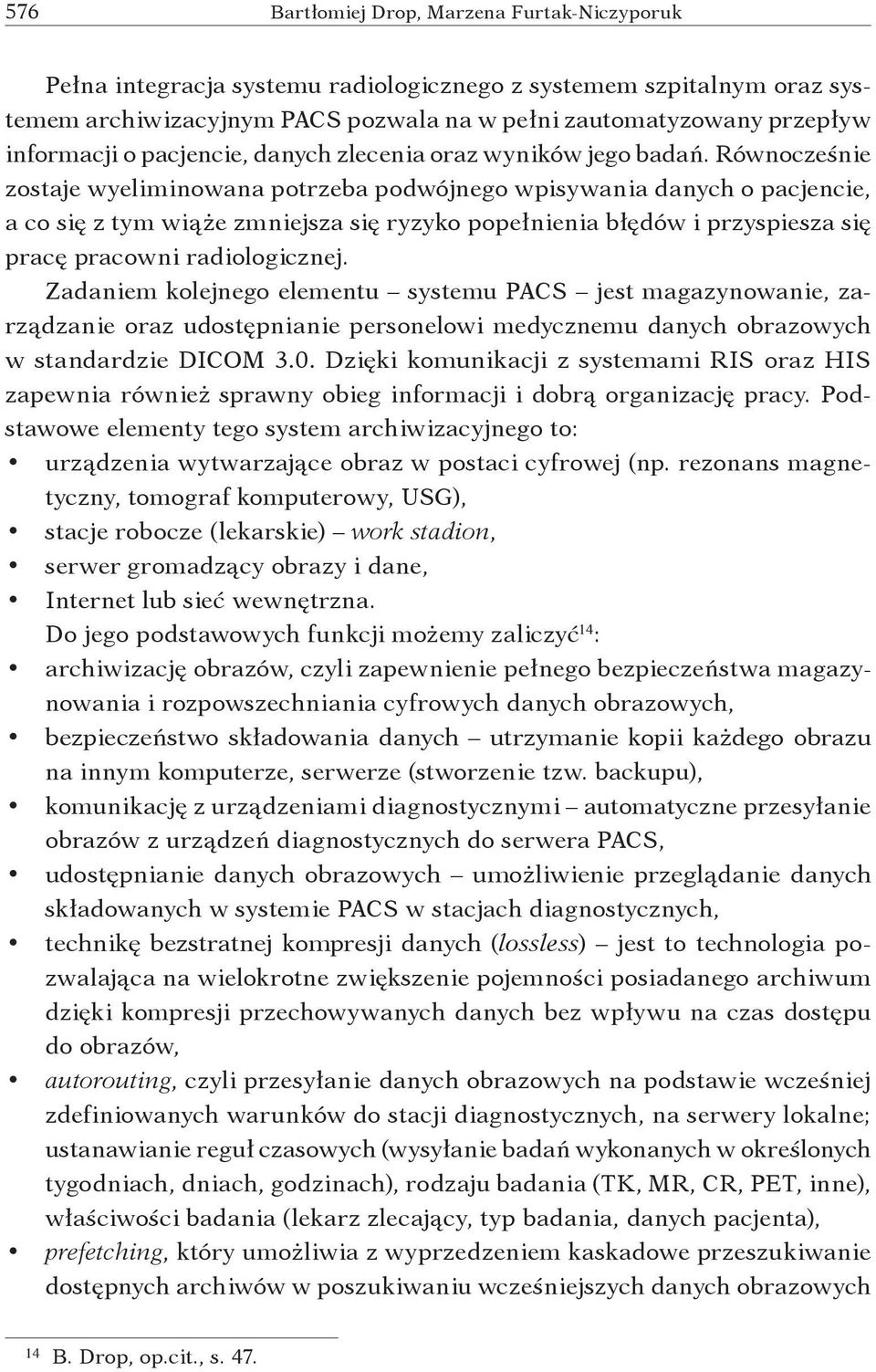 576 Bartłomiej Drop, Marzena Furtak-Niczyporuk

Pełna integracja systemu radiologicznego z systemem szpitalnym oraz systemem archiwizacyjnym PACS pozwala na w pełni zautomatyzowany przepływ informacji o pacjencie, danych zlecenia oraz wyników jego badań. Równocześnie zostaje wyeliminowana potrzeba podwójnego wpisywania danych o pacjencie, a co się z tym wiąże zmniejsza się ryzyko popełnienia błędów i przyspiesza się pracę pracowni radiologicznej.

Zadaniem kolejnego elementu – systemu PACS – jest magazynowanie, zarządzanie oraz udostępnianie personelowi medycznemu danych obrazowych w standardzie DICOM 3.0. Dzięki komunikacji z systemami RIS oraz HIS zapewnia również sprawny obieg informacji i dobrą organizację pracy. Podstawowe elementy tego system archiwizacyjnego to:
• urządzenia wytwarzające obraz w postaci cyfrowej (np. rezonans magnetyczny, tomograf komputerowy, USG),
• stacje robocze (lekarskie) – work stadion,
• serwer gromadzący obrazy i dane,
• Internet lub sieć wewnętrzna.

Do jego podstawowych funkcji możemy zaliczyć$^{14}$:
• archiwizację obrazów, czyli zapewnienie pełnego bezpieczeństwa magazynowania i rozpowszechniania cyfrowych danych obrazowych,
• bezpieczeństwo składowania danych – utrzymanie kopii każdego obrazu na innym komputerze, serwerze (stworzenie tzw. backupu),
• komunikację z urządzeniami diagnostycznymi – automatyczne przesyłanie obrazów z urządzeń diagnostycznych do serwera PACS,
• udostępnianie danych obrazowych – umożliwienie przeglądanie danych składowanych w systemie PACS w stacjach diagnostycznych,
• technikę bezstratnej kompresji danych (lossless) – jest to technologia pozwalająca na wielokrotne zwiększenie pojemności posiadanego archiwum dzięki kompresji przechowywanych danych bez wpływu na czas dostępu do obrazów,
• autorouting, czyli przesyłanie danych obrazowych na podstawie wcześniej zdefiniowanych warunków do stacji diagnostycznych, na serwery lokalne; ustanawianie reguł czasowych (wysyłanie badań wykonanych w określonych tygodniach, dniach, godzinach), rodzaju badania (TK, MR, CR, PET, inne), właściwości badania (lekarz zlecający, typ badania, danych pacjenta),
• prefetching, który umożliwia z wyprzedzeniem kaskadowe przeszukiwanie dostępnych archiwów w poszukiwaniu wcześniejszych danych obrazowych

$^{14}$ B. Drop, op.cit., s. 47.